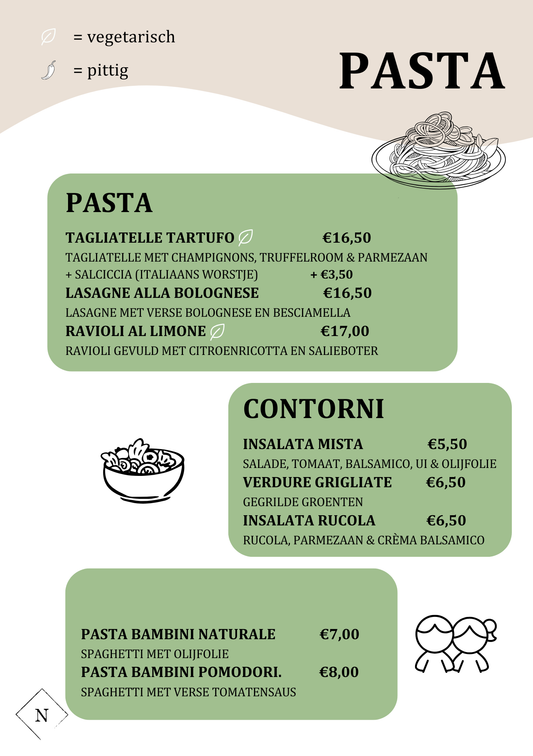 = vegetarisch
= pittig

PASTA

PASTA

TAGLIATELLE TARTUFO €16,50
TAGLIATELLE MET CHAMPIGNONS, TRUFFELROOM & PARMEZAAN
+ SALCICCIA (ITALIAANS WORSTJE) + €3,50
LASAGNE ALLA BOLOGNESE €16,50
LASAGNE MET VERSE BOLOGNESE EN BESCIAMELLA
RAVIOLI AL LIMONE €17,00
RAVIOLI GEVULD MET CITROENRICOTTA EN SALIEBOTER

CONTORNI

INSALATA MISTA €5,50
SALADE, TOMAAT, BALSAMICO, UI & OLIJFOLIE
VERDURE GRIGLIATE €6,50
GEGRILDE GROENTEN
INSALATA RUCOLA €6,50
RUCOLA, PARMEZAAN & CRÈMA BALSAMICO

PASTA BAMBINI NATURALE €7,00
SPAGHETTI MET OLIJFOLIE
PASTA BAMBINI POMODORI. €8,00
SPAGHETTI MET VERSE TOMATENSAUS

N